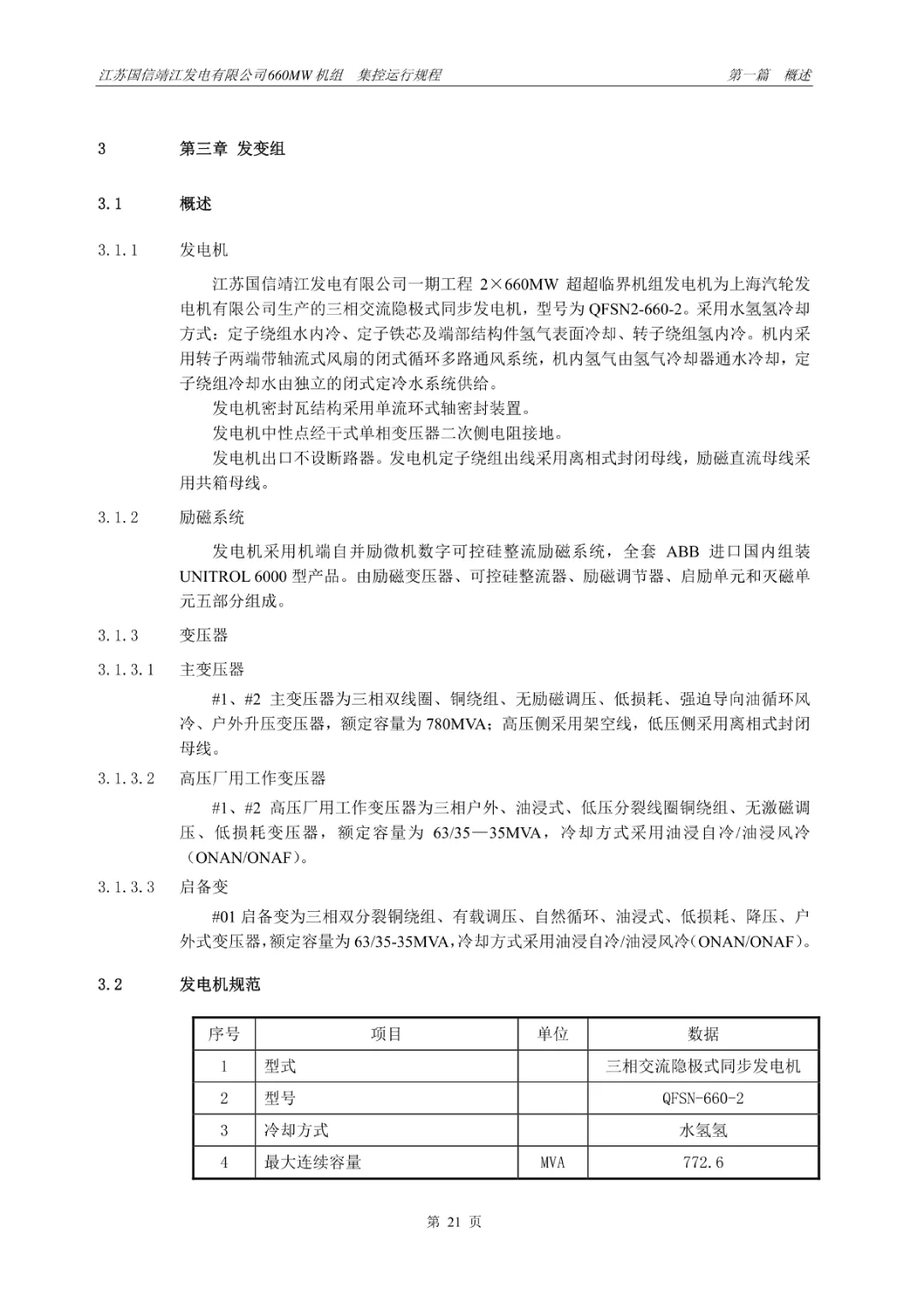 江苏国信靖江发电有限公司660MW机组 集控运行规程 第一篇 概述

3 第三章 发变组

3.1 概述

3.1.1 发电机

江苏国信靖江发电有限公司一期工程2×660MW超超临界机组发电机为上海汽轮发电机有限公司生产的三相交流隐极式同步发电机，型号为QFSN2-660-2。采用水氢氢冷却方式：定子绕组水内冷、定子铁芯及端部结构件氢气表面冷却、转子绕组氢内冷。机内采用转子两端带轴流式风扇的闭式循环多路通风系统，机内氢气由氢气冷却器通水冷却，定子绕组冷却水由独立的闭式定冷水系统供给。

发电机密封瓦结构采用单流环式轴密封装置。

发电机中性点经干式单相变压器二次侧电阻接地。

发电机出口不设断路器。发电机定子绕组出线采用离相式封闭母线，励磁直流母线采用共箱母线。

3.1.2 励磁系统

发电机采用机端自并励微机数字可控硅整流励磁系统，全套ABB进口国内组装UNITROL 6000型产品。由励磁变压器、可控硅整流器、励磁调节器、启励单元和灭磁单元五部分组成。

3.1.3 变压器

3.1.3.1 主变压器

#1、#2主变压器为三相双线圈、铜绕组、无励磁调压、低损耗、强迫导向油循环风冷、户外升压变压器，额定容量为780MVA；高压侧采用架空线，低压侧采用离相式封闭母线。

3.1.3.2 高压厂用工作变压器

#1、#2高压厂用工作变压器为三相户外、油浸式、低压分裂线圈铜绕组、无激磁调压、低损耗变压器，额定容量为63/35—35MVA，冷却方式采用油浸自冷/油浸风冷（ONAN/ONAF）。

3.1.3.3 启备变

#01启备变为三相双分裂铜绕组、有载调压、自然循环、油浸式、低损耗、降压、户外式变压器，额定容量为63/35-35MVA，冷却方式采用油浸自冷/油浸风冷（ONAN/ONAF）。

3.2 发电机规范

| 序号 | 项目 | 单位 | 数据 |
|---|---|---|---|
| 1 | 型式 | | 三相交流隐极式同步发电机 |
| 2 | 型号 | | QFSN-660-2 |
| 3 | 冷却方式 | | 水氢氢 |
| 4 | 最大连续容量 | MVA | 772.6 |

第21页